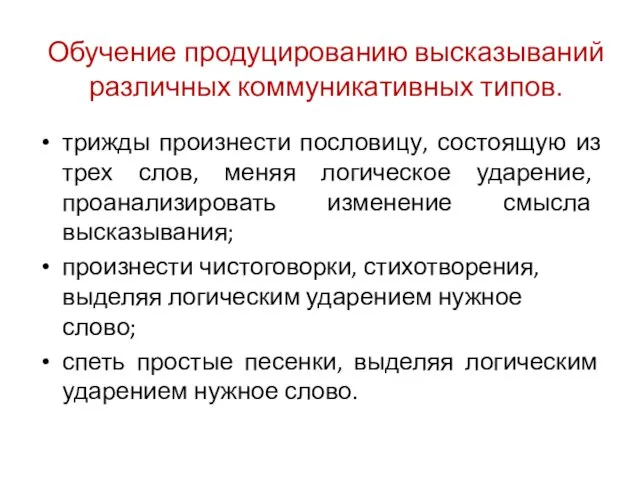 Обучение продуцированию высказываний различных коммуникативных типов.

• трижды произнести пословицу, состоящую из трех слов, меняя логическое ударение, проанализировать изменение смысла высказывания;
• произнести чистоговорки, стихотворения, выделяя логическим ударением нужное слово;
• спеть простые песенки, выделяя логическим ударением нужное слово.